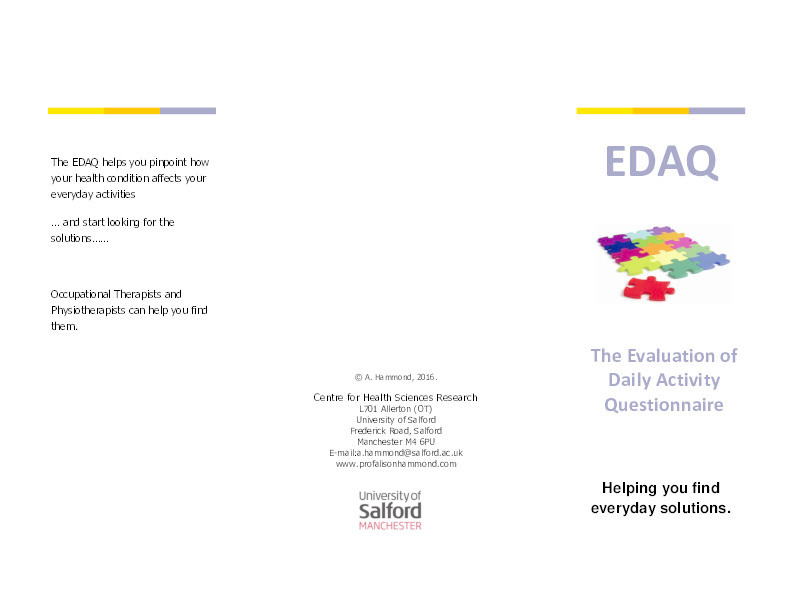 The EDAQ helps you pinpoint how your health condition affects your everyday activities

... and start looking for the solutions......

Occupational Therapists and Physiotherapists can help you find them.

© A. Hammond, 2016.

Centre for Health Sciences Research
L701 Allerton (OT)
University of Salford
Frederick Road, Salford
Manchester M4 6PU
E-mail:a.hammond@salford.ac.uk
www.profalisonhammond.com

University of Salford MANCHESTER

EDAQ

The Evaluation of Daily Activity Questionnaire

Helping you find everyday solutions.